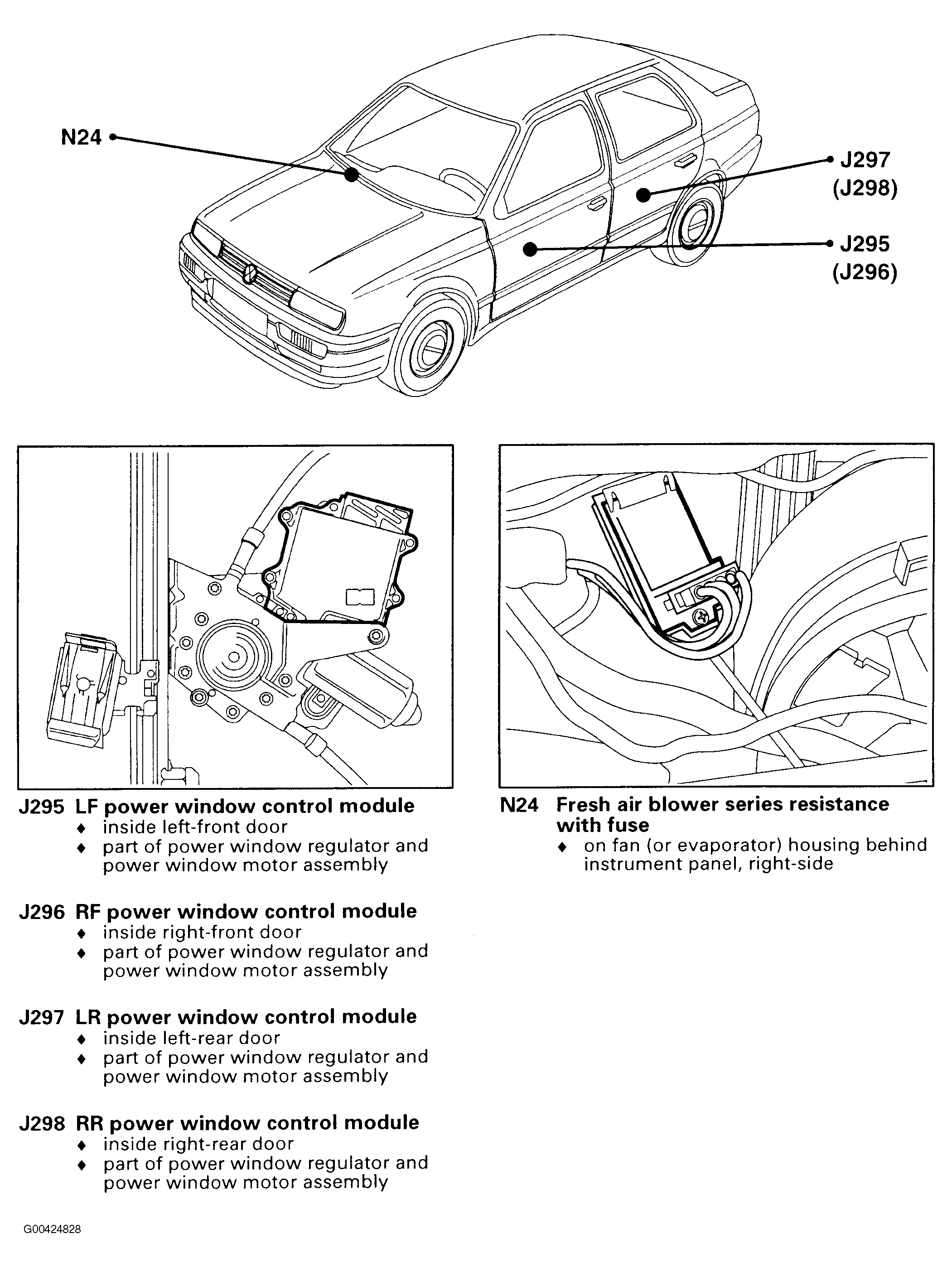 N24

J297
(J298)

J295
(J296)

J295 LF power window control module
♦ inside left-front door
♦ part of power window regulator and power window motor assembly

J296 RF power window control module
♦ inside right-front door
♦ part of power window regulator and power window motor assembly

J297 LR power window control module
♦ inside left-rear door
♦ part of power window regulator and power window motor assembly

J298 RR power window control module
♦ inside right-rear door
♦ part of power window regulator and power window motor assembly

N24 Fresh air blower series resistance with fuse
♦ on fan (or evaporator) housing behind instrument panel, right-side

G00424828